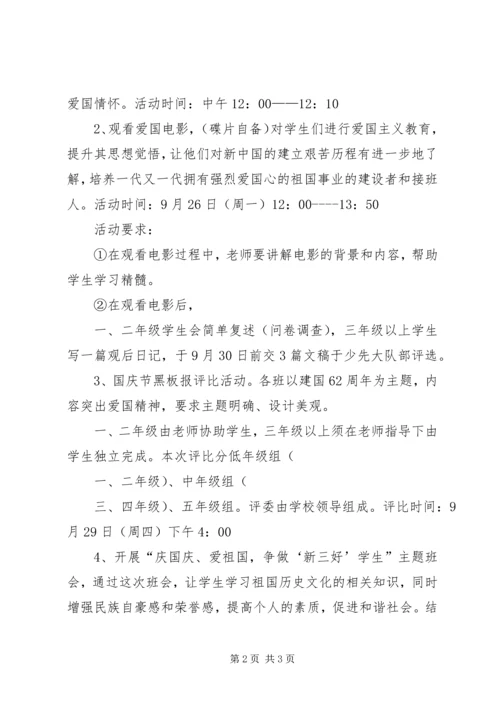 爱国情怀。活动时间：中午 12：00——12：10

2、观看爱国电影，(碟片自备)对学生们进行爱国主义教育，提升其思想觉悟，让他们对新中国的建立艰苦历程有进一步地了解，培养一代又一代拥有强烈爱国心的祖国事业的建设者和接班人。活动时间：9 月 26 日（周一）12：00----13：50

活动要求：

①在观看电影过程中，老师要讲解电影的背景和内容，帮助学生学习精髓。

②在观看电影后，

一、二年级学生会简单复述（问卷调查），三年级以上学生写一篇观后日记，于 9 月 30 日前交 3 篇文稿于少先大队部评选。

3、国庆节黑板报评比活动。各班以建国 62 周年为主题，内容突出爱国精神，要求主题明确、设计美观。

一、二年级由老师协助学生，三年级以上须在老师指导下由学生独立完成。本次评比分低年级组（

一、二年级）、中年级组（

三、四年级）、五年级组。评委由学校领导组成。评比时间：9 月 29 日（周四）下午 4：00

4、开展“庆国庆、爱祖国，争做‘新三好’学生”主题班会，通过这次班会，让学生学习祖国历史文化的相关知识，同时增强民族自豪感和荣誉感，提高个人的素质，促进和谐社会。结

第 2 页 共 3 页